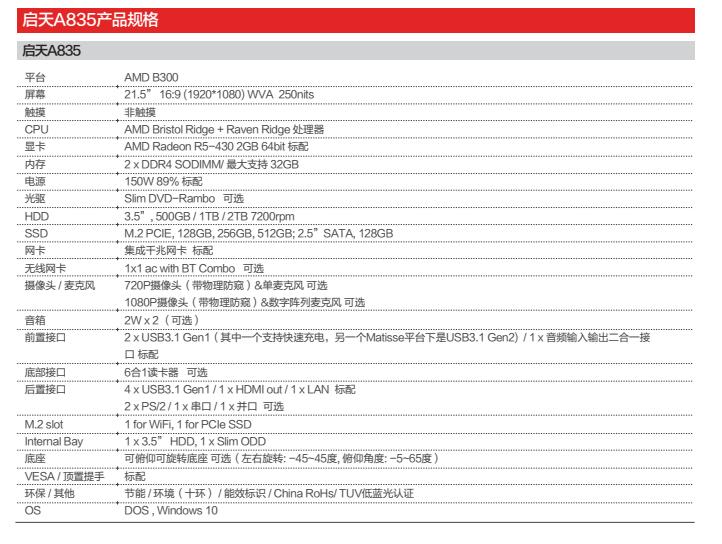 启天A835产品规格

启天A835

| | |
|---|---|
| 平台 | AMD B300 |
| 屏幕 | 21.5” 16:9 (1920*1080) WVA 250nits |
| 触摸 | 非触摸 |
| CPU | AMD Bristol Ridge + Raven Ridge 处理器 |
| 显卡 | AMD Radeon R5-430 2GB 64bit 标配 |
| 内存 | 2 x DDR4 SODIMM/ 最大支持 32GB |
| 电源 | 150W 89% 标配 |
| 光驱 | Slim DVD-Rambo 可选 |
| HDD | 3.5”, 500GB / 1TB / 2TB 7200rpm |
| SSD | M.2 PCIE, 128GB, 256GB, 512GB; 2.5”SATA, 128GB |
| 网卡 | 集成千兆网卡 标配 |
| 无线网卡 | 1x1 ac with BT Combo 可选 |
| 摄像头 / 麦克风 | 720P摄像头（带物理防窥）&单麦克风 可选 1080P摄像头（带物理防窥）&数字阵列麦克风 可选 |
| 音箱 | 2W x 2（可选） |
| 前置接口 | 2 x USB3.1 Gen1（其中一个支持快速充电，另一个Matisse平台下是USB3.1 Gen2）/ 1 x 音频输入输出二合一接口 标配 |
| 底部接口 | 6合1读卡器 可选 |
| 后置接口 | 4 x USB3.1 Gen1 / 1 x HDMI out / 1 x LAN 标配 2 x PS/2 / 1 x 串口 / 1 x 并口 可选 |
| M.2 slot | 1 for WiFi, 1 for PCIe SSD |
| Internal Bay | 1 x 3.5” HDD, 1 x Slim ODD |
| 底座 | 可俯仰可旋转底座 可选（左右旋转: -45~45度, 俯仰角度: -5~65度） |
| VESA / 顶置提手 | 标配 |
| 环保 / 其他 | 节能 / 环境（十环）/ 能效标识 / China RoHs/ TUV低蓝光认证 |
| OS | DOS , Windows 10 |